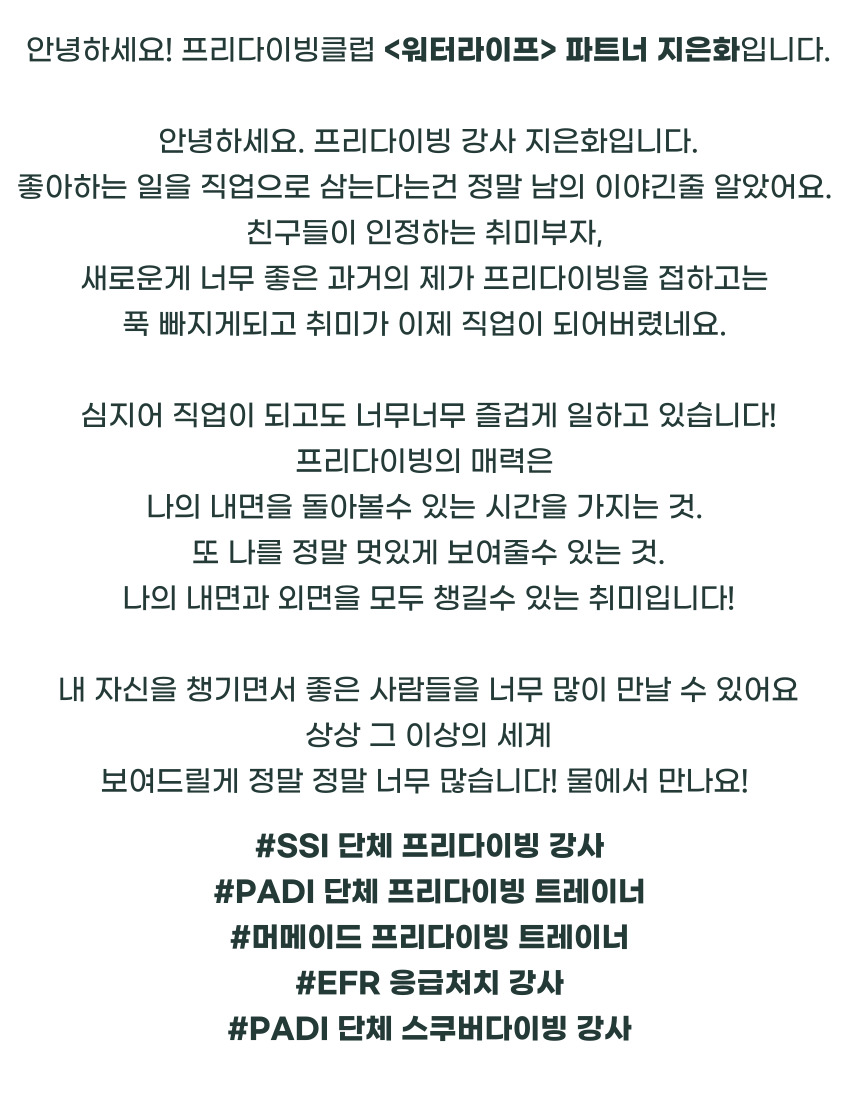 안녕하세요! 프리다이빙클럽 <워터라이프> 파트너 지은화입니다.

안녕하세요. 프리다이빙 강사 지은화입니다.
좋아하는 일을 직업으로 삼는다는건 정말 남의 이야긴줄 알았어요.
친구들이 인정하는 취미부자,
새로운게 너무 좋은 과거의 제가 프리다이빙을 접하고는
푹 빠지게되고 취미가 이제 직업이 되어버렸네요.

심지어 직업이 되고도 너무너무 즐겁게 일하고 있습니다!
프리다이빙의 매력은
나의 내면을 돌아볼수 있는 시간을 가지는 것.
또 나를 정말 멋있게 보여줄수 있는 것.
나의 내면과 외면을 모두 챙길수 있는 취미입니다!

내 자신을 챙기면서 좋은 사람들을 너무 많이 만날 수 있어요
상상 그 이상의 세계
보여드릴게 정말 정말 너무 많습니다! 물에서 만나요!

#SSI 단체 프리다이빙 강사
#PADI 단체 프리다이빙 트레이너
#머메이드 프리다이빙 트레이너
#EFR 응급처치 강사
#PADI 단체 스쿠버다이빙 강사